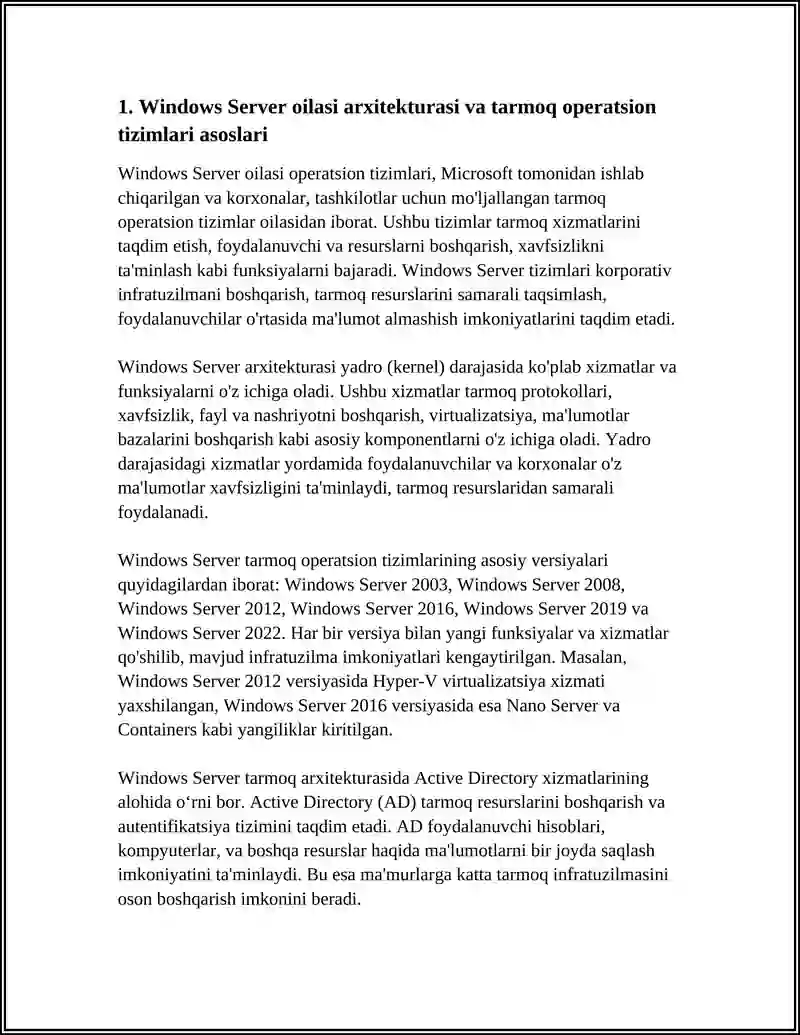 1. Windows Server oilasi arxitekturasi va tarmoq operatsion tizimlari asoslari

Windows Server oilasi operatsion tizimlari, Microsoft tomonidan ishlab chiqarilgan va korxonalar, tashkilotlar uchun mo'ljallangan tarmoq operatsion tizimlar oilasidan iborat. Ushbu tizimlar tarmoq xizmatlarini taqdim etish, foydalanuvchi va resurslarni boshqarish, xavfsizlikni ta'minlash kabi funksiyalarni bajaradi. Windows Server tizimlari korporativ infratuzilmani boshqarish, tarmoq resurslarini samarali taqsimlash, foydalanuvchilar o'rtasida ma'lumot almashish imkoniyatlarini taqdim etadi.

Windows Server arxitekturasi yadro (kernel) darajasida ko'plab xizmatlar va funksiyalarni o'z ichiga oladi. Ushbu xizmatlar tarmoq protokollari, xavfsizlik, fayl va nashriyotni boshqarish, virtualizatsiya, ma'lumotlar bazalarini boshqarish kabi asosiy komponentlarni o'z ichiga oladi. Yadro darajasidagi xizmatlar yordamida foydalanuvchilar va korxonalar o'z ma'lumotlar xavfsizligini ta'minlaydi, tarmoq resurslaridan samarali foydalanadi.

Windows Server tarmoq operatsion tizimlarining asosiy versiyalari quyidagilardan iborat: Windows Server 2003, Windows Server 2008, Windows Server 2012, Windows Server 2016, Windows Server 2019 va Windows Server 2022. Har bir versiya bilan yangi funksiyalar va xizmatlar qo'shilib, mavjud infratuzilma imkoniyatlari kengaytirilgan. Masalan, Windows Server 2012 versiyasida Hyper-V virtualizatsiya xizmati yaxshilangan, Windows Server 2016 versiyasida esa Nano Server va Containers kabi yangiliklar kiritilgan.

Windows Server tarmoq arxitekturasida Active Directory xizmatlarining alohida o‘rni bor. Active Directory (AD) tarmoq resurslarini boshqarish va autentifikatsiya tizimini taqdim etadi. AD foydalanuvchi hisoblari, kompyuterlar, va boshqa resurslar haqida ma'lumotlarni bir joyda saqlash imkoniyatini ta'minlaydi. Bu esa ma'murlarga katta tarmoq infratuzilmasini oson boshqarish imkonini beradi.